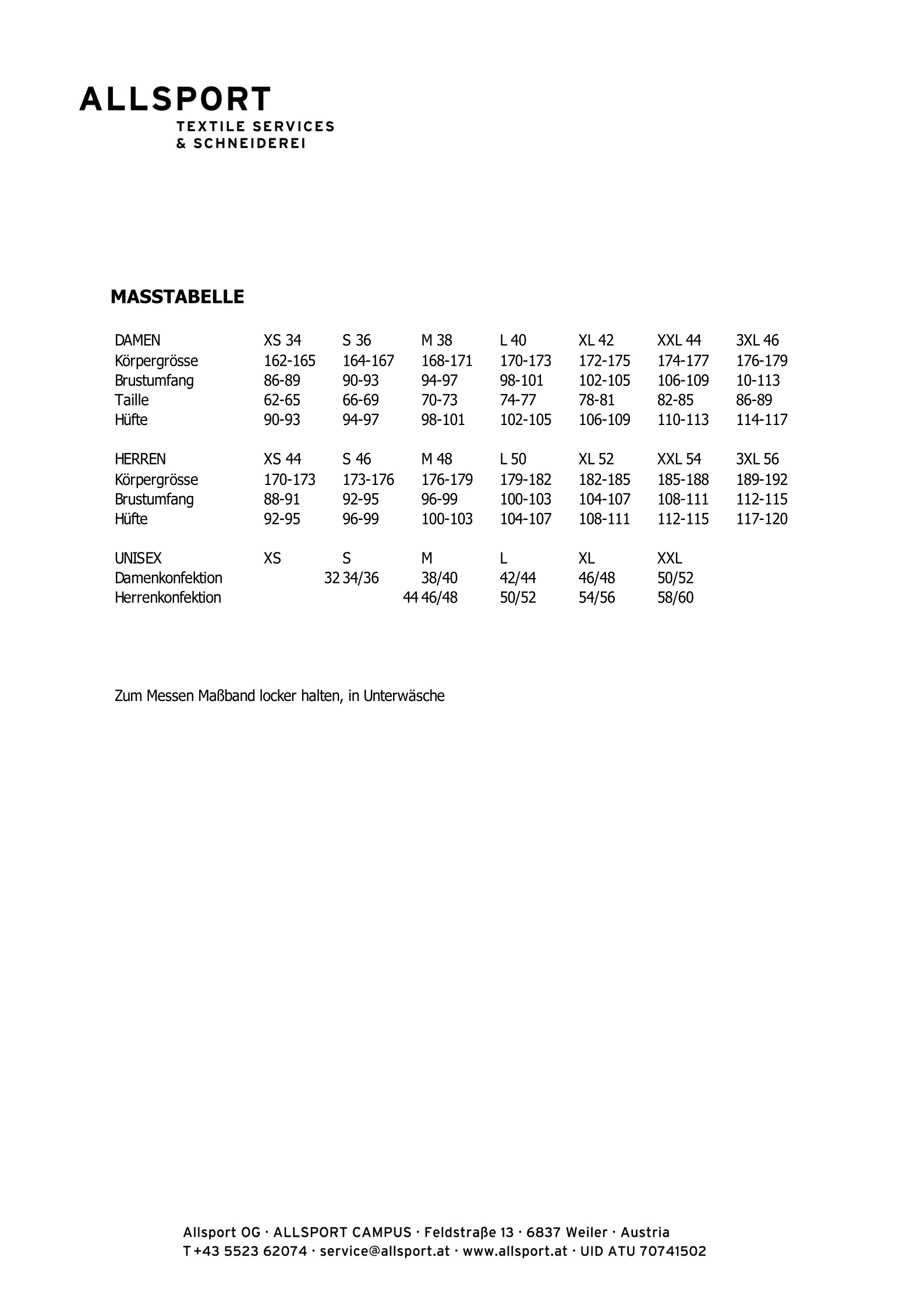 ALLSPORT
TEXTILE SERVICES
& SCHNEIDEREI

MASSTABELLE

| DAMEN | XS 34 | S 36 | M 38 | L 40 | XL 42 | XXL 44 | 3XL 46 |
|---|---|---|---|---|---|---|---|
| Körpergrösse | 162-165 | 164-167 | 168-171 | 170-173 | 172-175 | 174-177 | 176-179 |
| Brustumfang | 86-89 | 90-93 | 94-97 | 98-101 | 102-105 | 106-109 | 10-113 |
| Taille | 62-65 | 66-69 | 70-73 | 74-77 | 78-81 | 82-85 | 86-89 |
| Hüfte | 90-93 | 94-97 | 98-101 | 102-105 | 106-109 | 110-113 | 114-117 |

| HERREN | XS 44 | S 46 | M 48 | L 50 | XL 52 | XXL 54 | 3XL 56 |
|---|---|---|---|---|---|---|---|
| Körpergrösse | 170-173 | 173-176 | 176-179 | 179-182 | 182-185 | 185-188 | 189-192 |
| Brustumfang | 88-91 | 92-95 | 96-99 | 100-103 | 104-107 | 108-111 | 112-115 |
| Hüfte | 92-95 | 96-99 | 100-103 | 104-107 | 108-111 | 112-115 | 117-120 |

| UNISEX | XS | S | M | L | XL | XXL |
|---|---|---|---|---|---|---|
| Damenkonfektion | 32 | 34/36 | 38/40 | 42/44 | 46/48 | 50/52 |
| Herrenkonfektion | | 44 | 46/48 | 50/52 | 54/56 | 58/60 |

Zum Messen Maßband locker halten, in Unterwäsche

Allsport OG · ALLSPORT CAMPUS · Feldstraße 13 · 6837 Weiler · Austria
T +43 5523 62074 · service@allsport.at · www.allsport.at · UID ATU 70741502